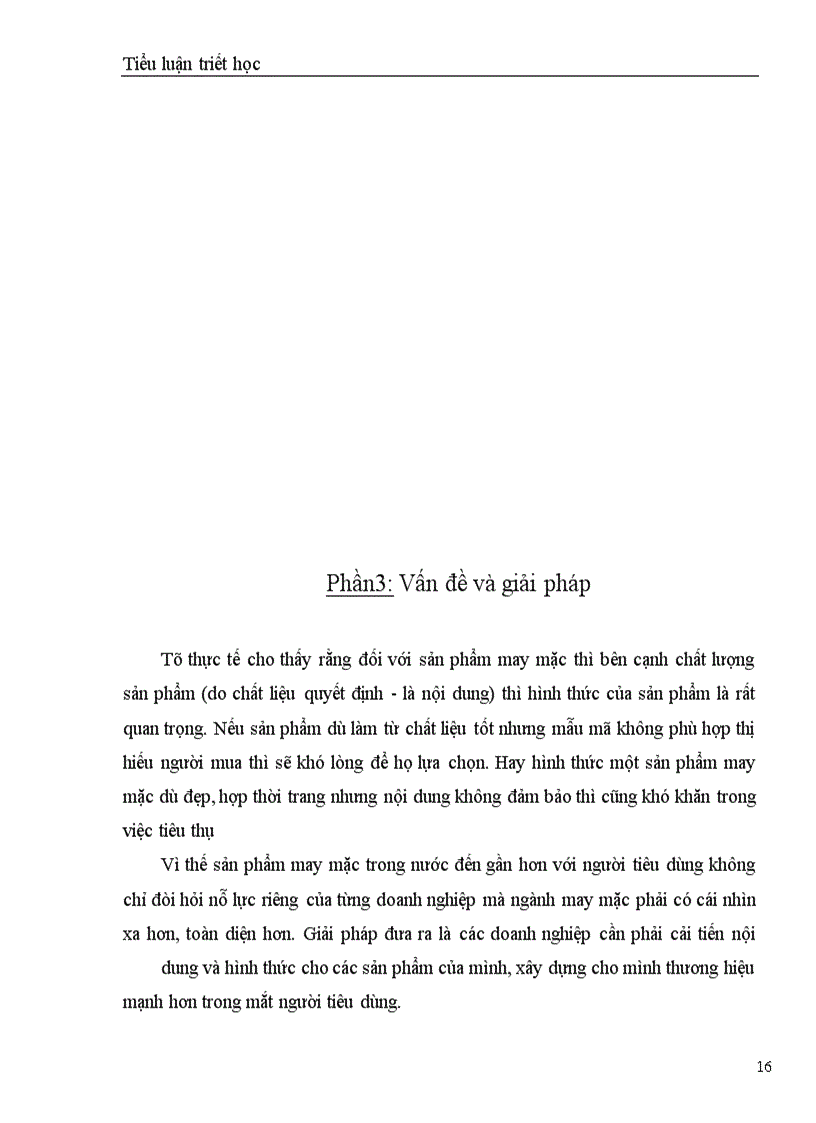 Tiểu luận triết học

Phần3: Vấn đề và giải pháp

Tõ thực tế cho thấy rằng đối với sản phẩm may mặc thì bên cạnh chất lượng sản phẩm (do chất liệu quyết định - là nội dung) thì hình thức của sản phẩm là rất quan trọng. Nếu sản phẩm dù làm từ chất liệu tốt nhưng mẫu mã không phù hợp thị hiếu người mua thì sẽ khó lòng để họ lựa chọn. Hay hình thức một sản phẩm may mặc dù đẹp, hợp thời trang nhưng nội dung không đảm bảo thì cũng khó khăn trong việc tiêu thụ

Vì thế sản phẩm may mặc trong nước đến gần hơn với người tiêu dùng không chỉ đòi hỏi nỗ lực riêng của từng doanh nghiệp mà ngành may mặc phải có cái nhìn xa hơn, toàn diện hơn. Giải pháp đưa ra là các doanh nghiệp cần phải cải tiến nội dung và hình thức cho các sản phẩm của mình, xây dựng cho mình thương hiệu mạnh hơn trong mắt người tiêu dùng.

16